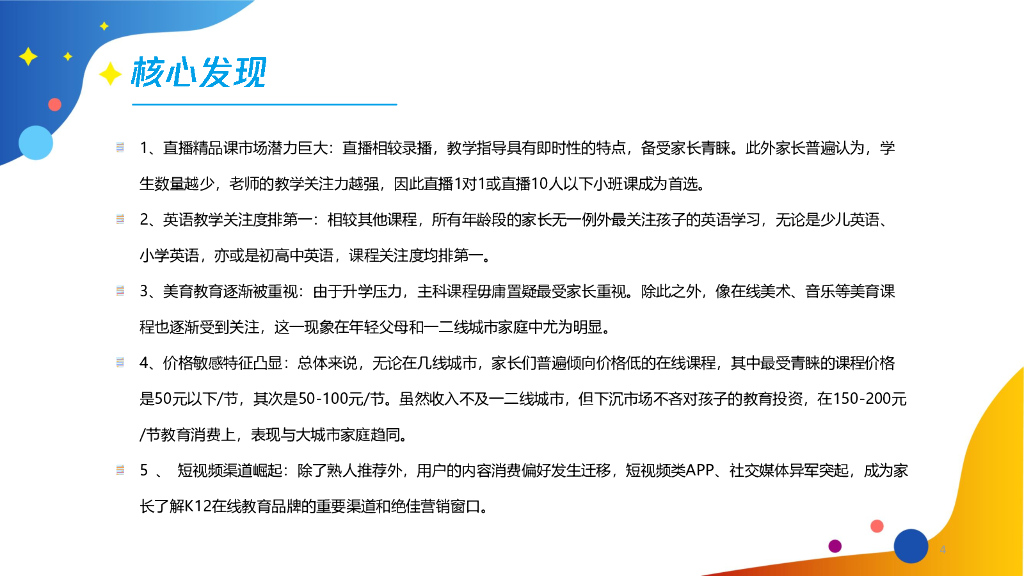 核心发现

1、直播精品课市场潜力巨大：直播相较录播，教学指导具有即时性的特点，备受家长青睐。此外家长普遍认为，学生数量越少，老师的教学关注力越强，因此直播1对1或直播10人以下小班课成为首选。

2、英语教学关注度排第一：相较其他课程，所有年龄段的家长无一例外最关注孩子的英语学习，无论是少儿英语、小学英语，亦或是初高中英语，课程关注度均排第一。

3、美育教育逐渐被重视：由于升学压力，主科课程毋庸置疑最受家长重视。除此之外，像在线美术、音乐等美育课程也逐渐受到关注，这一现象在年轻父母和一二线城市家庭中尤为明显。

4、价格敏感特征凸显：总体来说，无论在几线城市，家长们普遍倾向价格低的在线课程，其中最受青睐的课程价格是50元以下/节，其次是50-100元/节。虽然收入不及一二线城市，但下沉市场不吝对孩子的教育投资，在150-200元/节教育消费上，表现与大城市家庭趋同。

5 、 短视频渠道崛起：除了熟人推荐外，用户的内容消费偏好发生迁移，短视频类APP、社交媒体异军突起，成为家长了解K12在线教育品牌的重要渠道和绝佳营销窗口。

4